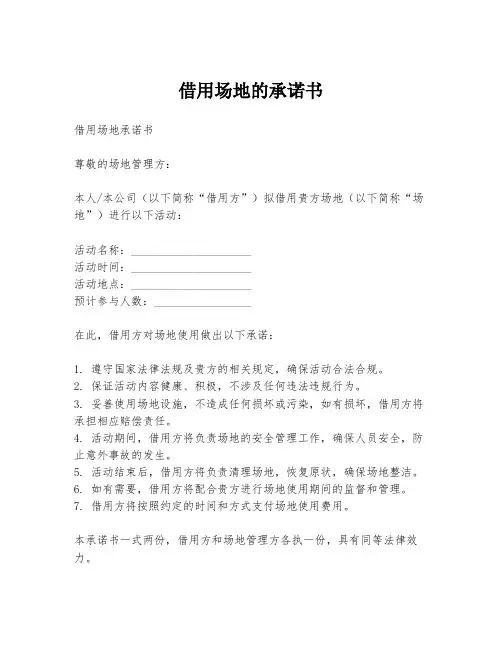 借用场地的承诺书

借用场地承诺书

尊敬的场地管理方：

本人/本公司（以下简称“借用方”）拟借用贵方场地（以下简称“场地”）进行以下活动：

活动名称：____________________
活动时间：____________________
活动地点：____________________
预计参与人数：________________

在此，借用方对场地使用做出以下承诺：

1. 遵守国家法律法规及贵方的相关规定，确保活动合法合规。
2. 保证活动内容健康、积极，不涉及任何违法违规行为。
3. 妥善使用场地设施，不造成任何损坏或污染，如有损坏，借用方将承担相应赔偿责任。
4. 活动期间，借用方将负责场地的安全管理工作，确保人员安全，防止意外事故的发生。
5. 活动结束后，借用方将负责清理场地，恢复原状，确保场地整洁。
6. 如有需要，借用方将配合贵方进行场地使用期间的监督和管理。
7. 借用方将按照约定的时间和方式支付场地使用费用。

本承诺书一式两份，借用方和场地管理方各执一份，具有同等法律效力。